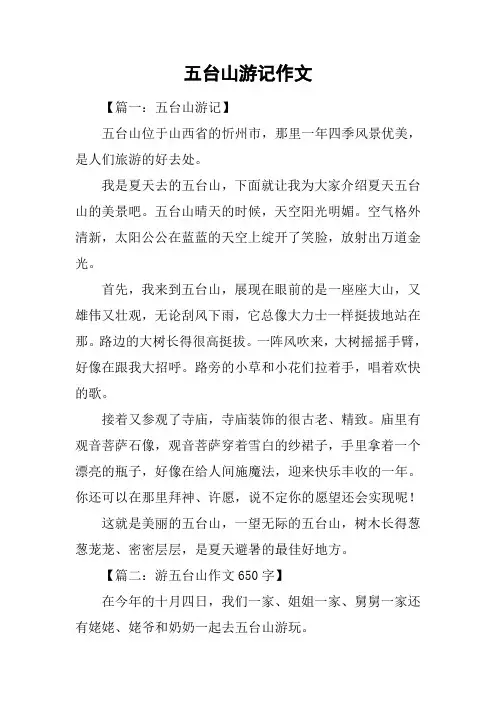 五台山游记作文

【篇一：五台山游记】

五台山位于山西省的忻州市，那里一年四季风景优美，是人们旅游的好去处。

我是夏天去的五台山，下面就让我为大家介绍夏天五台山的美景吧。五台山晴天的时候，天空阳光明媚。空气格外清新，太阳公公在蓝蓝的天空上绽开了笑脸，放射出万道金光。

首先，我来到五台山，展现在眼前的是一座座大山，又雄伟又壮观，无论刮风下雨，它总像大力士一样挺拔地站在那。路边的大树长得很高挺拔。一阵风吹来，大树摇摇手臂，好像在跟我大招呼。路旁的小草和小花们拉着手，唱着欢快的歌。

接着又参观了寺庙，寺庙装饰的很古老、精致。庙里有观音菩萨石像，观音菩萨穿着雪白的纱裙子，手里拿着一个漂亮的瓶子，好像在给人间施魔法，迎来快乐丰收的一年。你还可以在那里拜神、许愿，说不定你的愿望还会实现呢！

这就是美丽的五台山，一望无际的五台山，树木长得葱葱茏茏、密密层层，是夏天避暑的最佳好地方。

【篇二：游五台山作文 650 字】

在今年的十月四日，我们一家、姐姐一家、舅舅一家还有姥姥、姥爷和奶奶一起去五台山游玩。